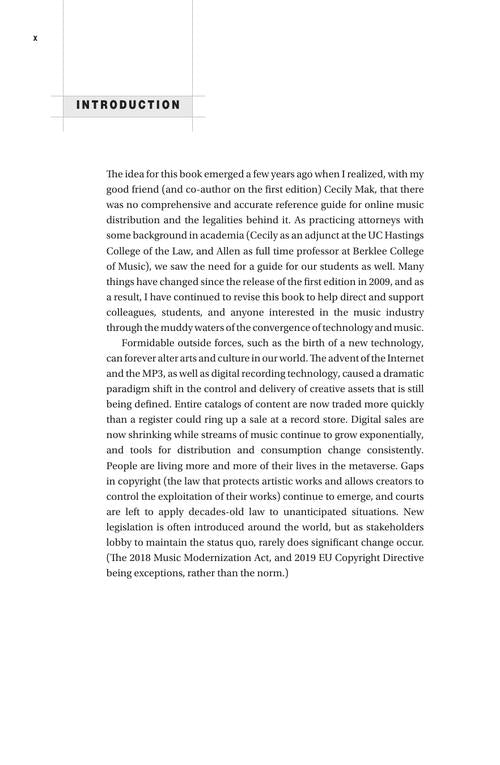 x

INTRODUCTION

The idea for this book emerged a few years ago when I realized, with my good friend (and co-author on the first edition) Cecily Mak, that there was no comprehensive and accurate reference guide for online music distribution and the legalities behind it. As practicing attorneys with some background in academia (Cecily as an adjunct at the UC Hastings College of the Law, and Allen as full time professor at Berklee College of Music), we saw the need for a guide for our students as well. Many things have changed since the release of the first edition in 2009, and as a result, I have continued to revise this book to help direct and support colleagues, students, and anyone interested in the music industry through the muddy waters of the convergence of technology and music.

Formidable outside forces, such as the birth of a new technology, can forever alter arts and culture in our world. The advent of the Internet and the MP3, as well as digital recording technology, caused a dramatic paradigm shift in the control and delivery of creative assets that is still being defined. Entire catalogs of content are now traded more quickly than a register could ring up a sale at a record store. Digital sales are now shrinking while streams of music continue to grow exponentially, and tools for distribution and consumption change consistently. People are living more and more of their lives in the metaverse. Gaps in copyright (the law that protects artistic works and allows creators to control the exploitation of their works) continue to emerge, and courts are left to apply decades-old law to unanticipated situations. New legislation is often introduced around the world, but as stakeholders lobby to maintain the status quo, rarely does significant change occur. (The 2018 Music Modernization Act, and 2019 EU Copyright Directive being exceptions, rather than the norm.)